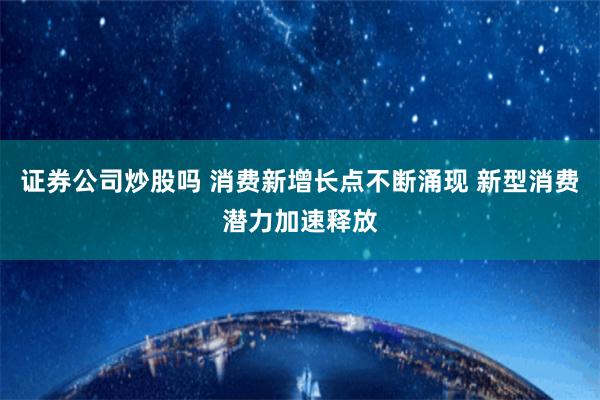 证券公司炒股吗 消费新增长点不断涌现 新型消费潜力加速释放